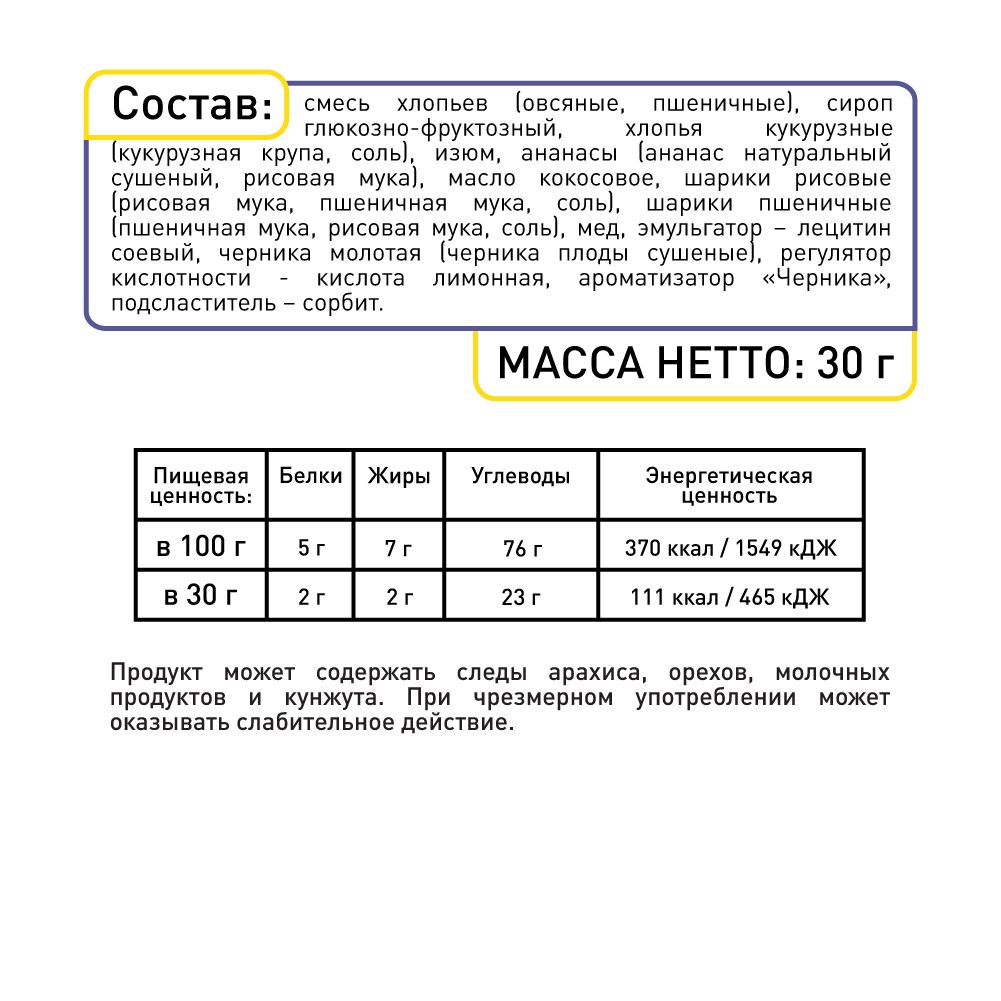 Состав: смесь хлопьев (овсяные, пшеничные), сироп глюкозно-фруктозный, хлопья кукурузные (кукурузная крупа, соль), изюм, ананасы (ананас натуральный сушеный, рисовая мука), масло кокосовое, шарики рисовые (рисовая мука, пшеничная мука, соль), шарики пшеничные (пшеничная мука, рисовая мука, соль), мед, эмульгатор – лецитин соевый, черника молотая (черника плоды сушеные), регулятор кислотности - кислота лимонная, ароматизатор «Черника», подсластитель – сорбит.

МАССА НЕТТО: 30 г

| Пищевая ценность: | Белки | Жиры | Углеводы | Энергетическая ценность |
|---|---|---|---|---|
| в 100 г | 5 г | 7 г | 76 г | 370 ккал / 1549 кДЖ |
| в 30 г | 2 г | 2 г | 23 г | 111 ккал / 465 кДЖ |

Продукт может содержать следы арахиса, орехов, молочных продуктов и кунжута. При чрезмерном употреблении может оказывать слабительное действие.